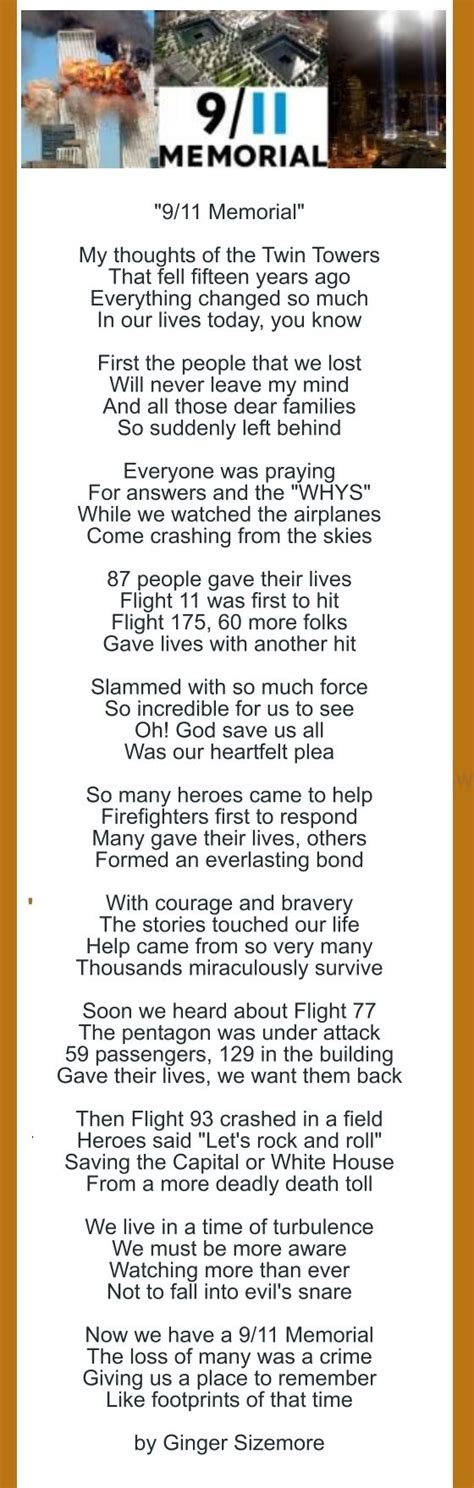 9/11
MEMORIAL

"9/11 Memorial"

My thoughts of the Twin Towers
That fell fifteen years ago
Everything changed so much
In our lives today, you know

First the people that we lost
Will never leave my mind
And all those dear families
So suddenly left behind

Everyone was praying
For answers and the "WHYS"
While we watched the airplanes
Come crashing from the skies

87 people gave their lives
Flight 11 was first to hit
Flight 175, 60 more folks
Gave lives with another hit

Slammed with so much force
So incredible for us to see
Oh! God save us all
Was our heartfelt plea

So many heroes came to help
Firefighters first to respond
Many gave their lives, others
Formed an everlasting bond

With courage and bravery
The stories touched our life
Help came from so very many
Thousands miraculously survive

Soon we heard about Flight 77
The pentagon was under attack
59 passengers, 129 in the building
Gave their lives, we want them back

Then Flight 93 crashed in a field
Heroes said "Let's rock and roll"
Saving the Capital or White House
From a more deadly death toll

We live in a time of turbulence
We must be more aware
Watching more than ever
Not to fall into evil's snare

Now we have a 9/11 Memorial
The loss of many was a crime
Giving us a place to remember
Like footprints of that time

by Ginger Sizemore